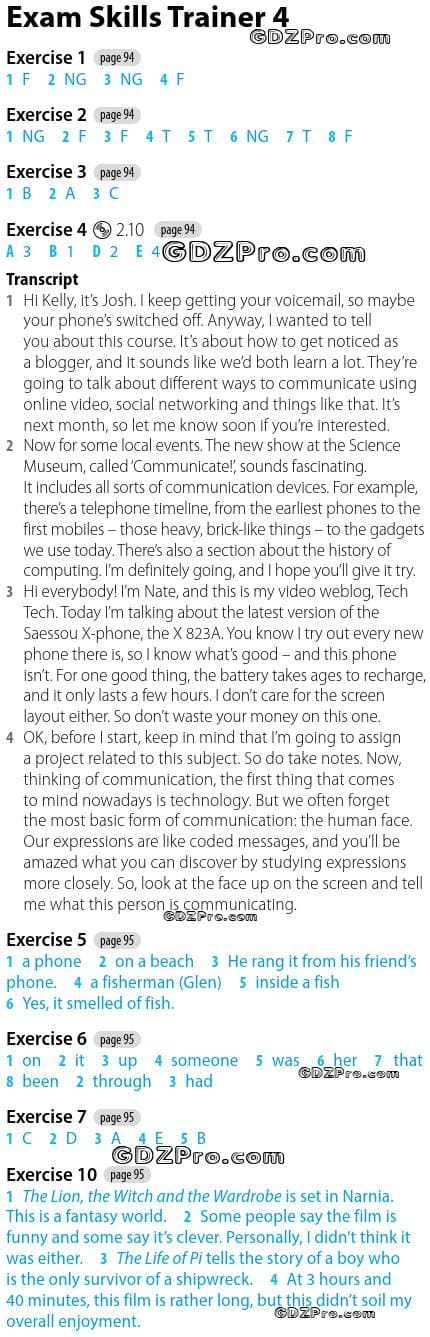 Exam Skills Trainer 4
GDZPro.com

Exercise 1 page 94
1 F 2 NG 3 NG 4 F

Exercise 2 page 94
1 NG 2 F 3 F 4 T 5 T 6 NG 7 T 8 F

Exercise 3 page 94
1 B 2 A 3 C

Exercise 4 2.10 page 94
A 3 B 1 D 2 E 4 GDZPro.com

Transcript
1 Hi Kelly, it's Josh. I keep getting your voicemail, so maybe your phone's switched off. Anyway, I wanted to tell you about this course. It's about how to get noticed as a blogger, and it sounds like we'd both learn a lot. They're going to talk about different ways to communicate using online video, social networking and things like that. It's next month, so let me know soon if you're interested.
2 Now for some local events. The new show at the Science Museum, called 'Communicate!', sounds fascinating. It includes all sorts of communication devices. For example, there's a telephone timeline, from the earliest phones to the first mobiles – those heavy, brick-like things – to the gadgets we use today. There's also a section about the history of computing. I'm definitely going, and I hope you'll give it try.
3 Hi everybody! I'm Nate, and this is my video weblog, Tech Tech. Today I'm talking about the latest version of the Saessou X-phone, the X 823A. You know I try out every new phone there is, so I know what's good – and this phone isn't. For one good thing, the battery takes ages to recharge, and it only lasts a few hours. I don't care for the screen layout either. So don't waste your money on this one.
4 OK, before I start, keep in mind that I'm going to assign a project related to this subject. So do take notes. Now, thinking of communication, the first thing that comes to mind nowadays is technology. But we often forget the most basic form of communication: the human face. Our expressions are like coded messages, and you'll be amazed what you can discover by studying expressions more closely. So, look at the face up on the screen and tell me what this person is communicating.
GDZPro.com

Exercise 5 page 95
1 a phone 2 on a beach 3 He rang it from his friend's phone. 4 a fisherman (Glen) 5 inside a fish 6 Yes, it smelled of fish.

Exercise 6 page 95
1 on 2 it 3 up 4 someone 5 was 6 her 7 that 8 been 2 through 3 had
GDZPro.com

Exercise 7 page 95
1 C 2 D 3 A 4 E 5 B
GDZPro.com

Exercise 10 page 95
1 The Lion, the Witch and the Wardrobe is set in Narnia. This is a fantasy world. 2 Some people say the film is funny and some say it's clever. Personally, I didn't think it was either. 3 The Life of Pi tells the story of a boy who is the only survivor of a shipwreck. 4 At 3 hours and 40 minutes, this film is rather long, but this didn't soil my overall enjoyment.
GDZPro.com